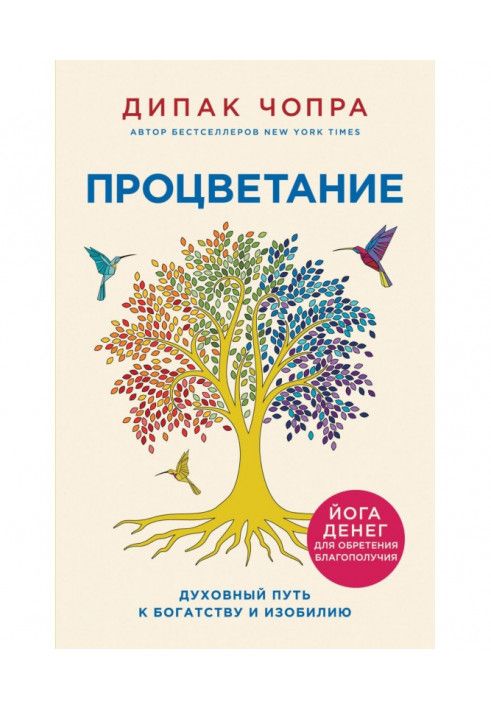 ДИПАК ЧОПРА
АВТОР БЕСТСЕЛЛЕРОВ NEW YORK TIMES

ПРОЦВЕТАНИЕ

ЙОГА ДЕНЕГ ДЛЯ ОБРЕТЕНИЯ БЛАГОПОЛУЧИЯ

ДУХОВНЫЙ ПУТЬ К БОГАТСТВУ И ИЗОБИЛИЮ